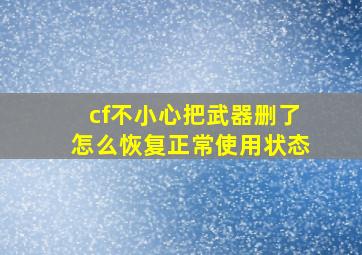 cf不小心把武器删了
怎么恢复正常使用状态